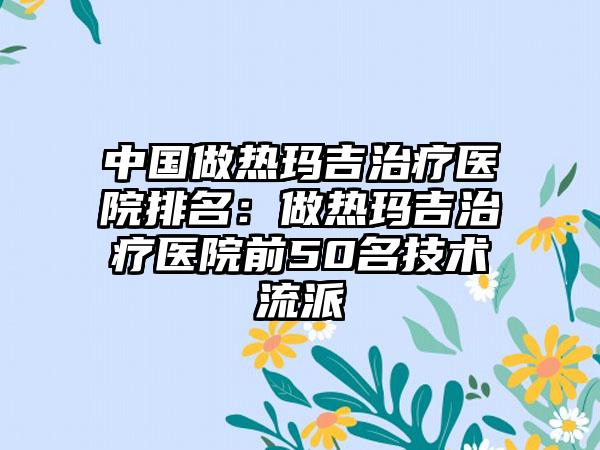 中国做热玛吉治疗医院排名：做热玛吉治疗医院前50名技术流派